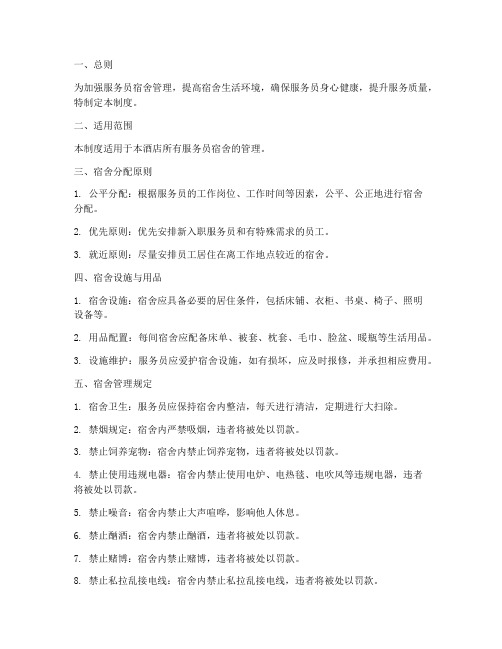 一、总则

为加强服务员宿舍管理，提高宿舍生活环境，确保服务员身心健康，提升服务质量，特制定本制度。

二、适用范围

本制度适用于本酒店所有服务员宿舍的管理。

三、宿舍分配原则

1. 公平分配：根据服务员的工作岗位、工作时间等因素，公平、公正地进行宿舍分配。

2. 优先原则：优先安排新入职服务员和有特殊需求的员工。

3. 就近原则：尽量安排员工居住在离工作地点较近的宿舍。

四、宿舍设施与用品

1. 宿舍设施：宿舍应具备必要的居住条件，包括床铺、衣柜、书桌、椅子、照明设备等。

2. 用品配置：每间宿舍应配备床单、被套、枕套、毛巾、脸盆、暖瓶等生活用品。

3. 设施维护：服务员应爱护宿舍设施，如有损坏，应及时报修，并承担相应费用。

五、宿舍管理规定

1. 宿舍卫生：服务员应保持宿舍内整洁，每天进行清洁，定期进行大扫除。

2. 禁烟规定：宿舍内严禁吸烟，违者将被处以罚款。

3. 禁止饲养宠物：宿舍内禁止饲养宠物，违者将被处以罚款。

4. 禁止使用违规电器：宿舍内禁止使用电炉、电热毯、电吹风等违规电器，违者将被处以罚款。

5. 禁止噪音：宿舍内禁止大声喧哗，影响他人休息。

6. 禁止酗酒：宿舍内禁止酗酒，违者将被处以罚款。

7. 禁止赌博：宿舍内禁止赌博，违者将被处以罚款。

8. 禁止私拉乱接电线：宿舍内禁止私拉乱接电线，违者将被处以罚款。